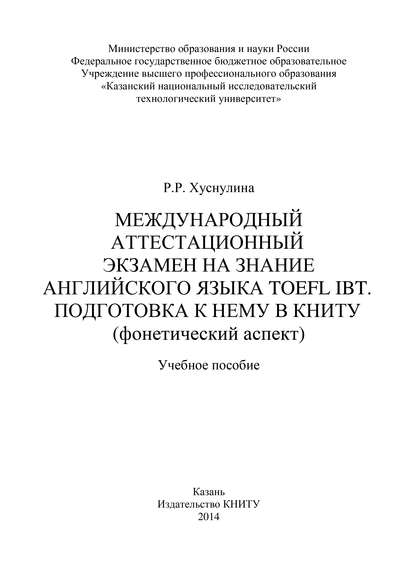 Министерство образования и науки России
Федеральное государственное бюджетное образовательное
Учреждение высшего профессионального образования
«Казанский национальный исследовательский
технологический университет»

Р.Р. Хуснулина

МЕЖДУНАРОДНЫЙ АТТЕСТАЦИОННЫЙ ЭКЗАМЕН НА ЗНАНИЕ АНГЛИЙСКОГО ЯЗЫКА TOEFL IBT. ПОДГОТОВКА К НЕМУ В КНИТУ
(фонетический аспект)

Учебное пособие

Казань
Издательство КНИТУ
2014